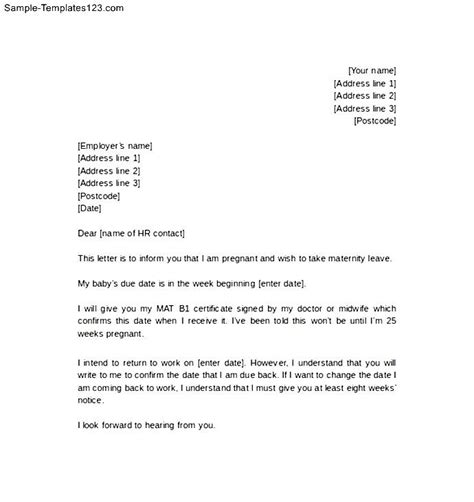 Sample-Templates123.com

[Your name]
[Address line 1]
[Address line 2]
[Address line 3]
[Postcode]

[Employer's name]
[Address line 1]
[Address line 2]
[Address line 3]
[Postcode]
[Date]

Dear [name of HR contact]

This letter is to inform you that I am pregnant and wish to take maternity leave.

My baby's due date is in the week beginning [enter date].

I will give you my MAT B1 certificate signed by my doctor or midwife which confirms this date when I receive it. I've been told this won't be until I'm 25 weeks pregnant.

I intend to return to work on [enter date]. However, I understand that you will write to me to confirm the date that I am due back. If I want to change the date I am coming back to work, I understand that I must give you at least eight weeks' notice.

I look forward to hearing from you.